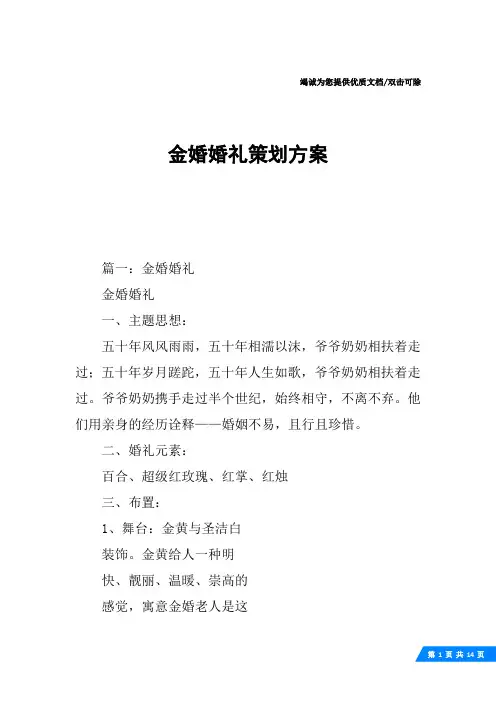 竭诚为您提供优质文档/双击可除

金婚婚礼策划方案

篇一：金婚婚礼

金婚婚礼

一、主题思想：

五十年风风雨雨，五十年相濡以沫，爷爷奶奶相扶着走过；五十年岁月蹉跎，五十年人生如歌，爷爷奶奶相扶着走过。爷爷奶奶携手走过半个世纪，始终相守，不离不弃。他们用亲身的经历诠释——婚姻不易，且行且珍惜。

二、婚礼元素：

百合、超级红玫瑰、红掌、红烛

三、布置：

1、舞台：金黄与圣洁白

装饰。金黄给人一种明

快、靓丽、温暖、崇高的

感觉，寓意金婚老人是这

第 1 页 共 14 页